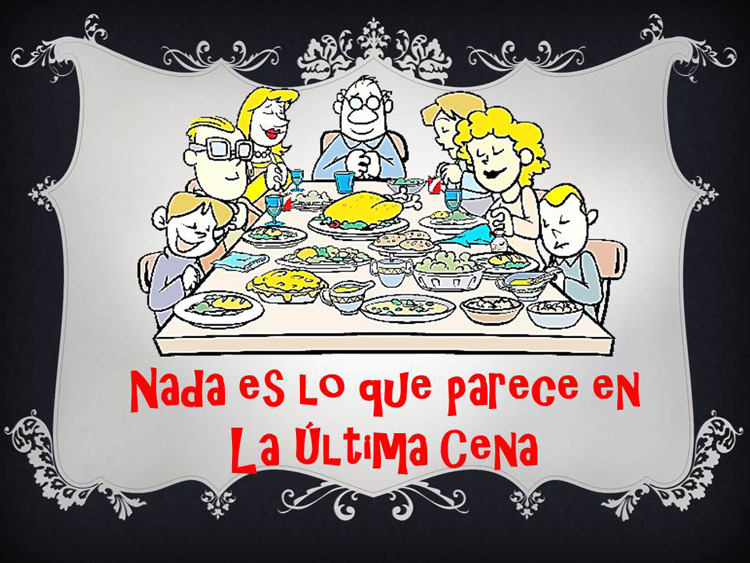 Nada es lo que parece en La Última Cena